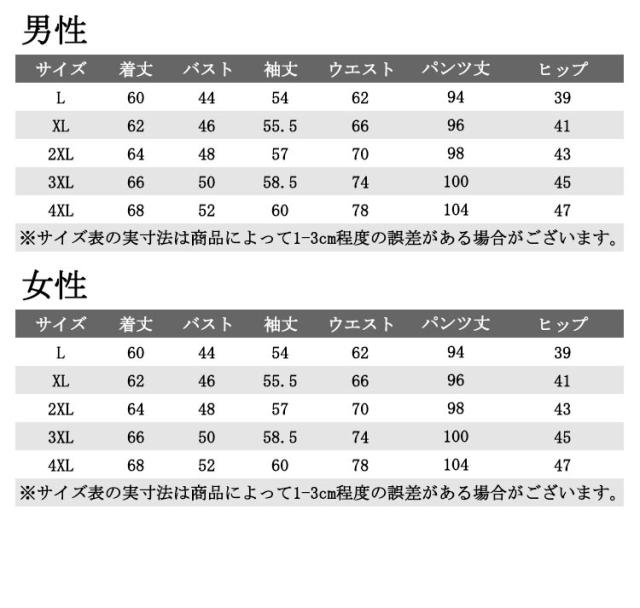 男性

| サイズ | 着丈 | バスト | 袖丈 | ウエスト | パンツ丈 | ヒップ |
|---|---|---|---|---|---|---|
| L | 60 | 44 | 54 | 62 | 94 | 39 |
| XL | 62 | 46 | 55.5 | 66 | 96 | 41 |
| 2XL | 64 | 48 | 57 | 70 | 98 | 43 |
| 3XL | 66 | 50 | 58.5 | 74 | 100 | 45 |
| 4XL | 68 | 52 | 60 | 78 | 104 | 47 |

※サイズ表の実寸法は商品によって1-3cm程度の誤差がある場合がございます。

女性

| サイズ | 着丈 | バスト | 袖丈 | ウエスト | パンツ丈 | ヒップ |
|---|---|---|---|---|---|---|
| L | 60 | 44 | 54 | 62 | 94 | 39 |
| XL | 62 | 46 | 55.5 | 66 | 96 | 41 |
| 2XL | 64 | 48 | 57 | 70 | 98 | 43 |
| 3XL | 66 | 50 | 58.5 | 74 | 100 | 45 |
| 4XL | 68 | 52 | 60 | 78 | 104 | 47 |

※サイズ表の実寸法は商品によって1-3cm程度の誤差がある場合がございます。